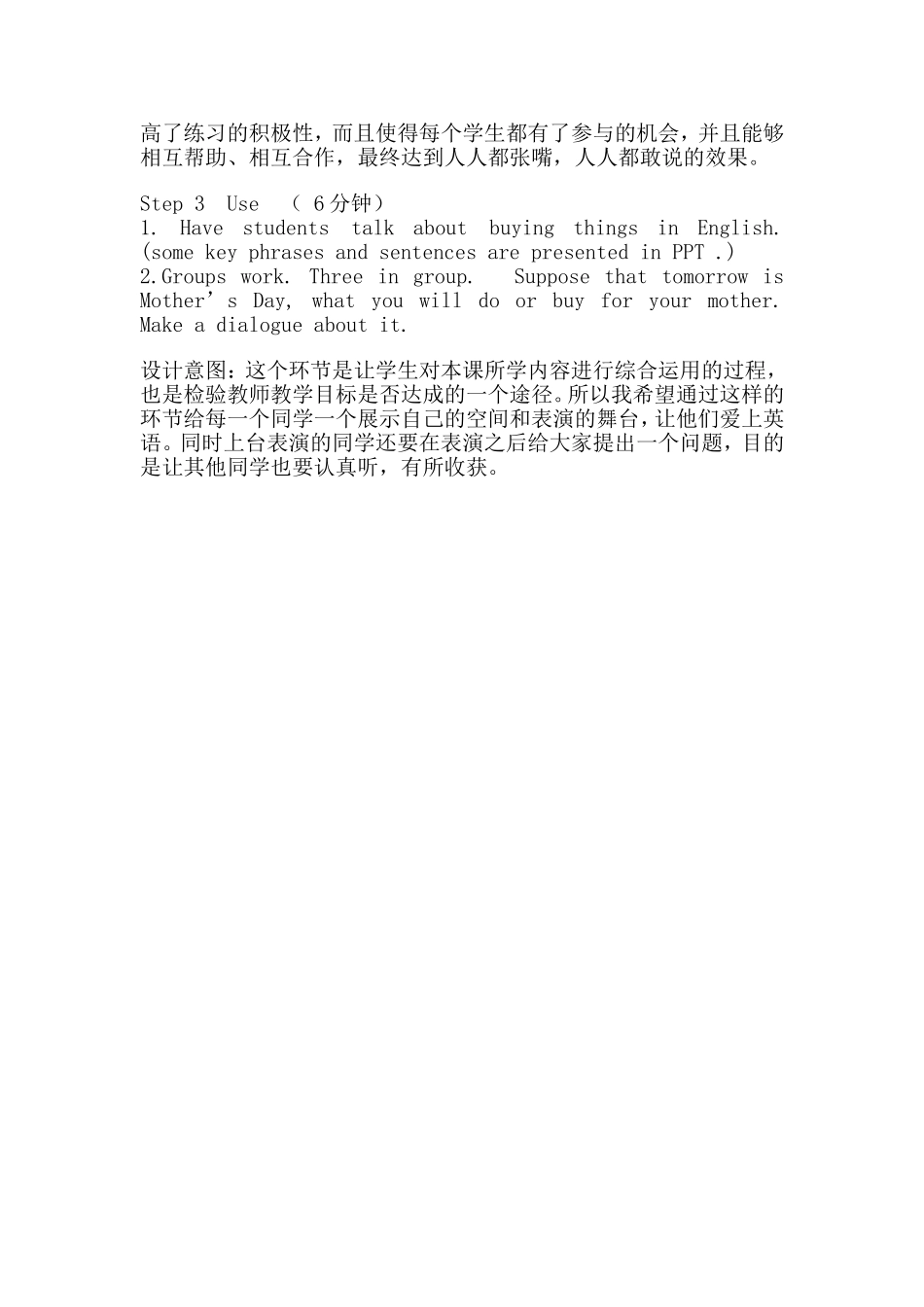 高了练习的积极性，而且使得每个学生都有了参与的机会，并且能够相互帮助、相互合作，最终达到人人都张嘴，人人都敢说的效果。

Step 3 Use （ 6分钟）
1. Have students talk about buying things in English. (some key phrases and sentences are presented in PPT .)
2.Groups work. Three in group. Suppose that tomorrow is Mother’s Day, what you will do or buy for your mother. Make a dialogue about it.

设计意图：这个环节是让学生对本课所学内容进行综合运用的过程，也是检验教师教学目标是否达成的一个途径。所以我希望通过这样的环节给每一个同学一个展示自己的空间和表演的舞台，让他们爱上英语。同时上台表演的同学还要在表演之后给大家提出一个问题，目的是让其他同学也要认真听，有所收获。